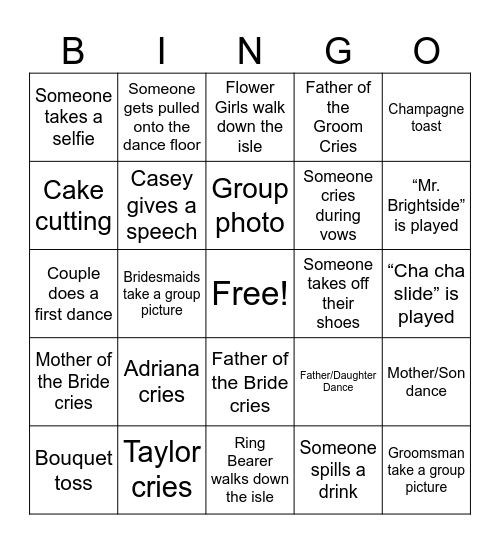 | B | I | N | G | O |
|---|---|---|---|---|
| Someone takes a selfie | Someone gets pulled onto the dance floor | Flower Girls walk down the isle | Father of the Groom Cries | Champagne toast |
| Cake cutting | Casey gives a speech | Group photo | Someone cries during vows | “Mr. Brightside” is played |
| Couple does a first dance | Bridesmaids take a group picture | Free! | Someone takes off their shoes | “Cha cha slide” is played |
| Mother of the Bride cries | Adriana cries | Father of the Bride cries | Father/Daughter Dance | Mother/Son dance |
| Bouquet toss | Taylor cries | Ring Bearer walks down the isle | Someone spills a drink | Groomsman take a group picture |